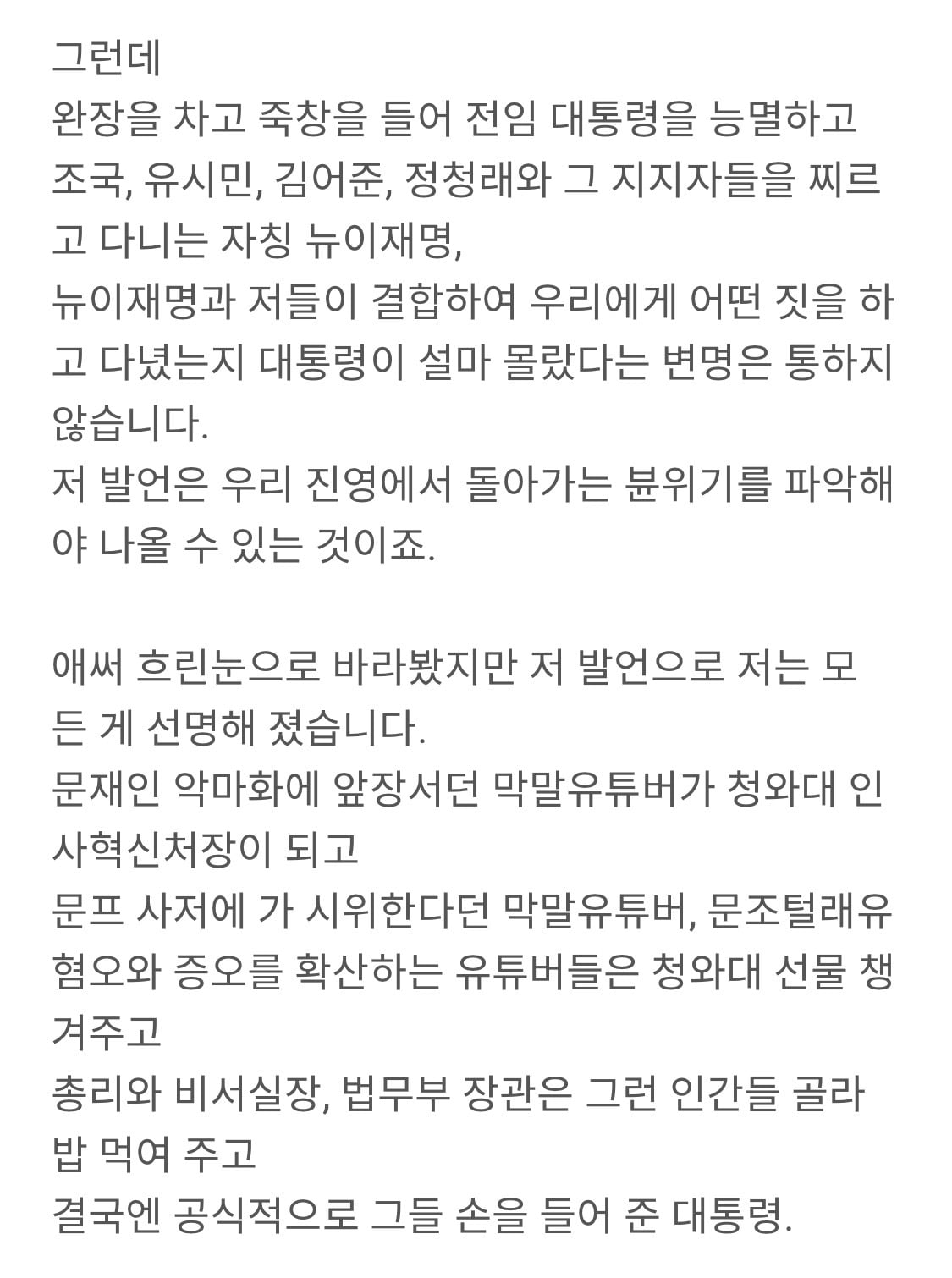 그런데
완장을 차고 죽창을 들어 전임 대통령을 능멸하고 조국, 유시민, 김어준, 정청래와 그 지지자들을 찌르고 다니는 자칭 뉴이재명,
뉴이재명과 저들이 결합하여 우리에게 어떤 짓을 하고 다녔는지 대통령이 설마 몰랐다는 변명은 통하지 않습니다.
저 발언은 우리 진영에서 돌아가는 분위기를 파악해야 나올 수 있는 것이죠.

애써 흐린눈으로 바라봤지만 저 발언으로 저는 모든 게 선명해 졌습니다.
문재인 악마화에 앞장서던 막말유튜버가 청와대 인사혁신처장이 되고
문프 사저에 가 시위한다던 막말유튜버, 문조털래유 혐오와 증오를 확산하는 유튜버들은 청와대 선물 챙겨주고
총리와 비서실장, 법무부 장관은 그런 인간들 골라 밥 먹여 주고
결국엔 공식적으로 그들 손을 들어 준 대통령.